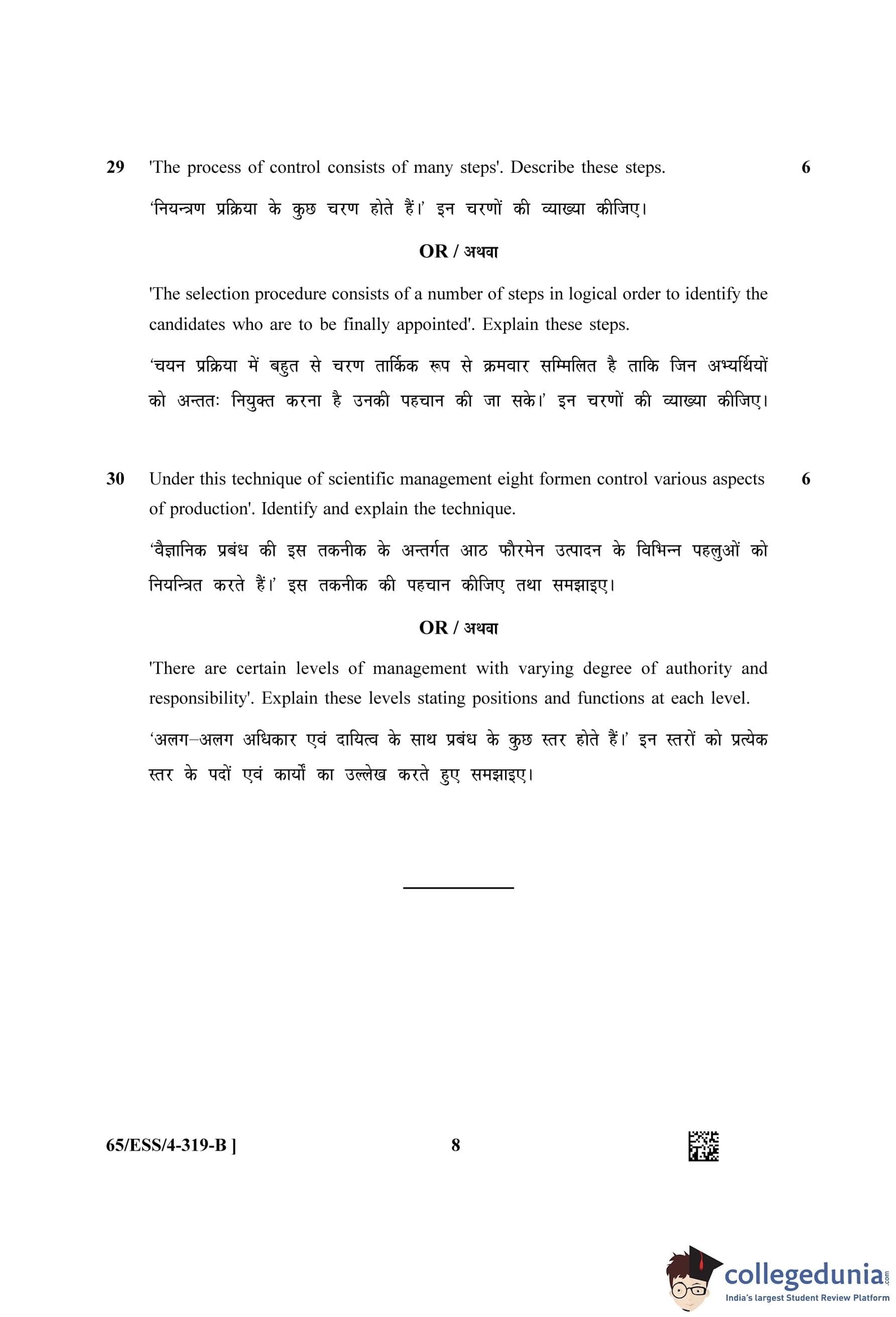 29 'The process of control consists of many steps'. Describe these steps. 6

'नियन्त्रण प्रक्रिया के कुछ चरण होते हैं।' इन चरणों की व्याख्या कीजिए।

OR / अथवा

'The selection procedure consists of a number of steps in logical order to identify the candidates who are to be finally appointed'. Explain these steps.

'चयन प्रक्रिया में बहुत से चरण तार्किक रूप से क्रमवार सम्मिलित है ताकि जिन अभ्यर्थियों को अन्ततः नियुक्त करना है उनकी पहचान की जा सके।' इन चरणों की व्याख्या कीजिए।

30 Under this technique of scientific management eight formen control various aspects of production'. Identify and explain the technique. 6

'वैज्ञानिक प्रबंध की इस तकनीक के अन्तर्गत आठ फौरमेन उत्पादन के विभिन्न पहलुओं को नियन्त्रित करते हैं।' इस तकनीक की पहचान कीजिए तथा समझाइए।

OR / अथवा

'There are certain levels of management with varying degree of authority and responsibility'. Explain these levels stating positions and functions at each level.

'अलग–अलग अधिकार एवं दायित्व के साथ प्रबंध के कुछ स्तर होते हैं।' इन स्तरों को प्रत्येक स्तर के पदों एवं कार्यों का उल्लेख करते हुए समझाइए।

65/ESS/4-319-B ]

8

collegedunia.com
India's largest Student Review Platform